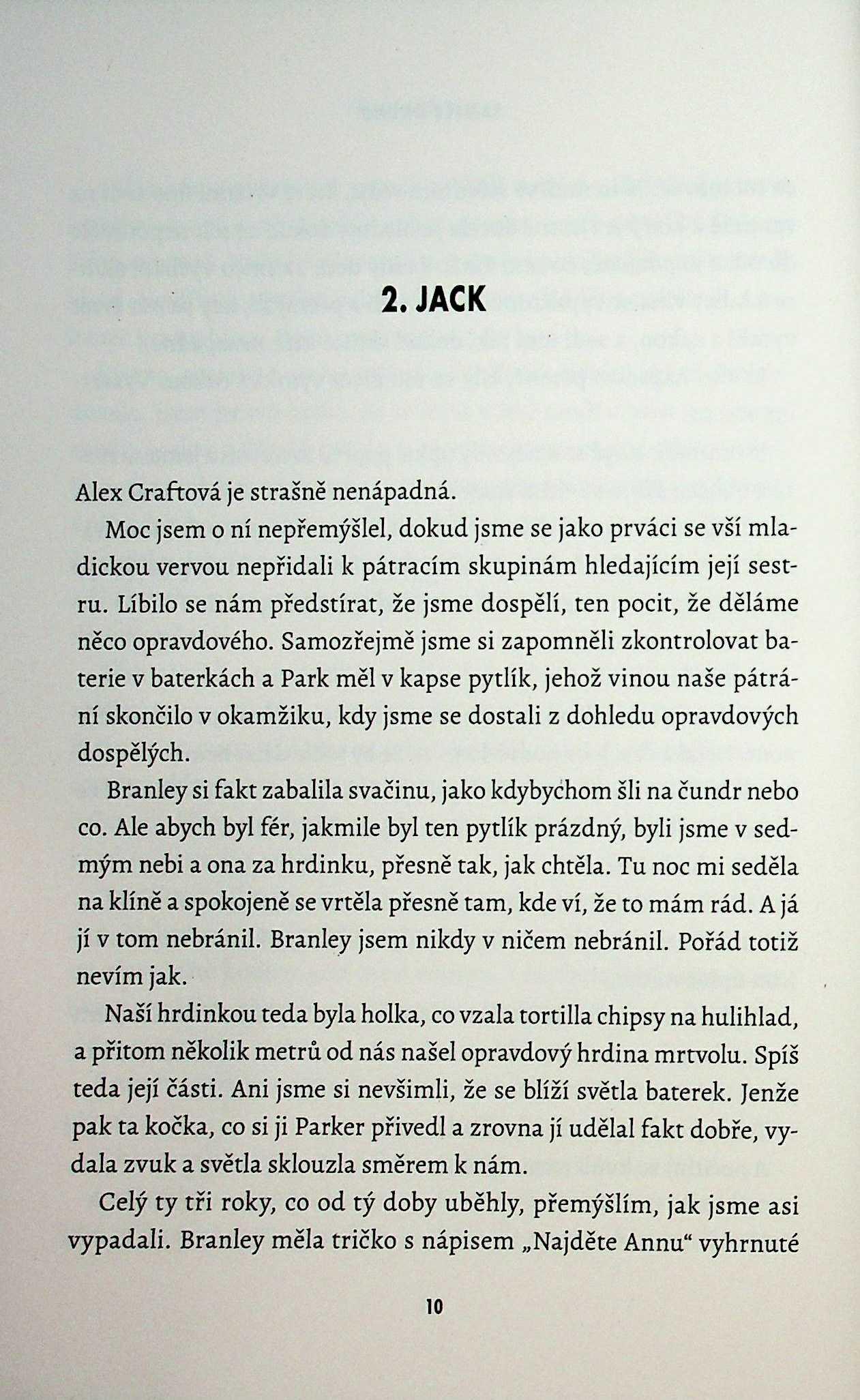 2. JACK

Alex Craftová je strašně nenápadná.

Moc jsem o ní nepřemýšlel, dokud jsme se jako prváci se vší mladickou vervou nepřidali k pátracím skupinám hledajícím její sestru. Líbilo se nám předstírat, že jsme dospělí, ten pocit, že děláme něco opravdového. Samozřejmě jsme si zapomněli zkontrolovat baterie v baterkách a Park měl v kapse pytlík, jehož vinou naše pátrání skončilo v okamžiku, kdy jsme se dostali z dohledu opravdových dospělých.

Branley si fakt zabalila svačinu, jako kdybychom šli na čundr nebo co. Ale abych byl fér, jakmile byl ten pytlík prázdný, byli jsme v sedmým nebi a ona za hrdinku, přesně tak, jak chtěla. Tu noc mi seděla na klíně a spokojeně se vrtěla přesně tam, kde ví, že to mám rád. A já jí v tom nebránil. Branley jsem nikdy v ničem nebránil. Pořád totiž nevím jak.

Naší hrdinkou teda byla holka, co vzala tortilla chipsy na hulihlad, a přitom několik metrů od nás našel opravdový hrdina mrtvolu. Spíš teda její části. Ani jsme si nevšimli, že se blíží světla baterek. Jenže pak ta kočka, co si ji Parker přivedl a zrovna jí udělal fakt dobře, vydala zvuk a světla sklouzla směrem k nám.

Celý ty tři roky, co od tý doby uběhly, přemýšlím, jak jsme asi vypadali. Branley měla tričko s nápisem „Najděte Annu“ vyhrnuté

10